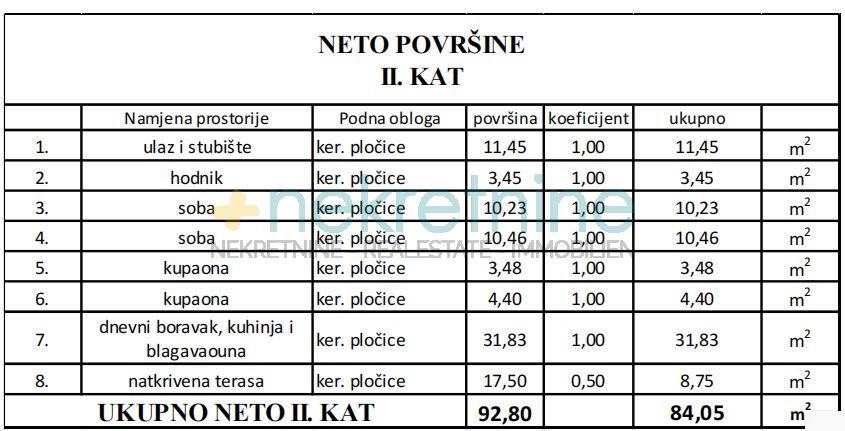 NETO POVRŠINE
II. KAT

|  | Namjena prostorije | Podna obloga | površina | koeficijent | ukupno |  |
|---|---|---|---|---|---|---|
| 1. | ulaz i stubište | ker. pločice | 11,45 | 1,00 | 11,45 | $m^2$ |
| 2. | hodnik | ker. pločice | 3,45 | 1,00 | 3,45 | $m^2$ |
| 3. | soba | ker. pločice | 10,23 | 1,00 | 10,23 | $m^2$ |
| 4. | soba | ker. pločice | 10,46 | 1,00 | 10,46 | $m^2$ |
| 5. | kupaona | ker. pločice | 3,48 | 1,00 | 3,48 | $m^2$ |
| 6. | kupaona | ker. pločice | 4,40 | 1,00 | 4,40 | $m^2$ |
| 7. | dnevni boravak, kuhinja i blagavaouna | ker. pločice | 31,83 | 1,00 | 31,83 | $m^2$ |
| 8. | natkrivena terasa | ker. pločice | 17,50 | 0,50 | 8,75 | $m^2$ |
| UKUPNO NETO II. KAT |  |  | 92,80 |  | 84,05 | $m^2$ |

nekretnine
NEKRETNINE REALESTATE IMMOBILIEN